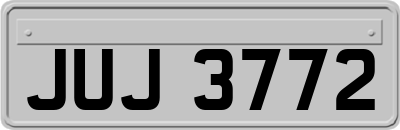 JUJ 3772